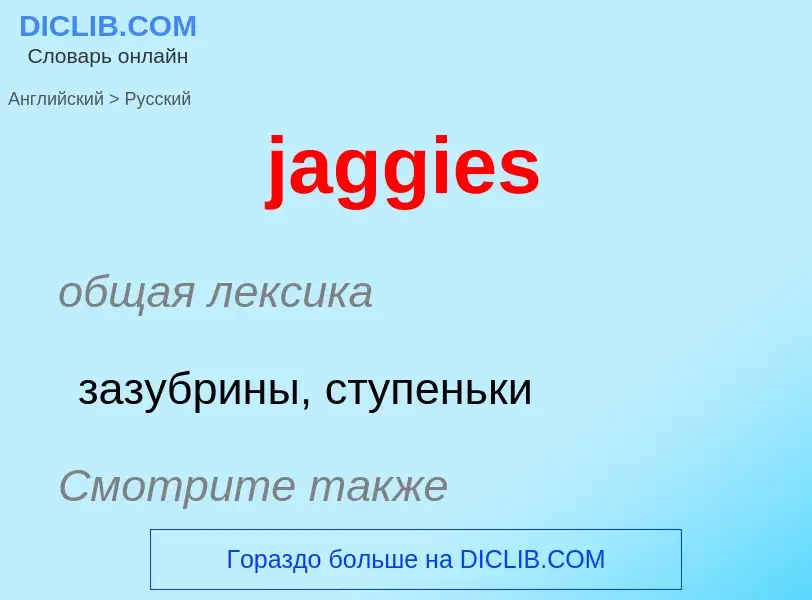 DICLIB.COM
Словарь онлайн

Английский > Русский

jaggies

общая лексика

зазубрины, ступеньки

Смотрите также

Гораздо больше на DICLIB.COM